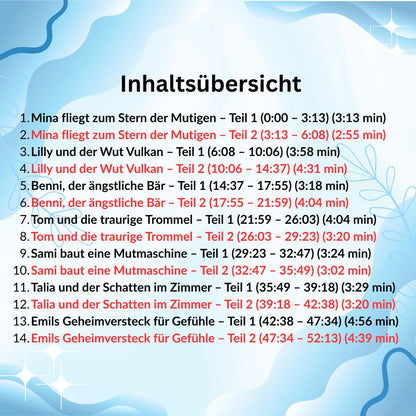 Inhaltsübersicht

1. Mina fliegt zum Stern der Mutigen – Teil 1 (0:00 – 3:13) (3:13 min)
2. Mina fliegt zum Stern der Mutigen – Teil 2 (3:13 – 6:08) (2:55 min)
3. Lilly und der Wut Vulkan – Teil 1 (6:08 – 10:06) (3:58 min)
4. Lilly und der Wut Vulkan – Teil 2 (10:06 – 14:37) (4:31 min)
5. Benni, der ängstliche Bär – Teil 1 (14:37 – 17:55) (3:18 min)
6. Benni, der ängstliche Bär – Teil 2 (17:55 – 21:59) (4:04 min)
7. Tom und die traurige Trommel – Teil 1 (21:59 – 26:03) (4:04 min)
8. Tom und die traurige Trommel – Teil 2 (26:03 – 29:23) (3:20 min)
9. Sami baut eine Mutmaschine – Teil 1 (29:23 – 32:47) (3:24 min)
10. Sami baut eine Mutmaschine – Teil 2 (32:47 – 35:49) (3:02 min)
11. Talia und der Schatten im Zimmer – Teil 1 (35:49 – 39:18) (3:29 min)
12. Talia und der Schatten im Zimmer – Teil 2 (39:18 – 42:38) (3:20 min)
13. Emils Geheimversteck für Gefühle – Teil 1 (42:38 – 47:34) (4:56 min)
14. Emils Geheimversteck für Gefühle – Teil 2 (47:34 – 52:13) (4:39 min)